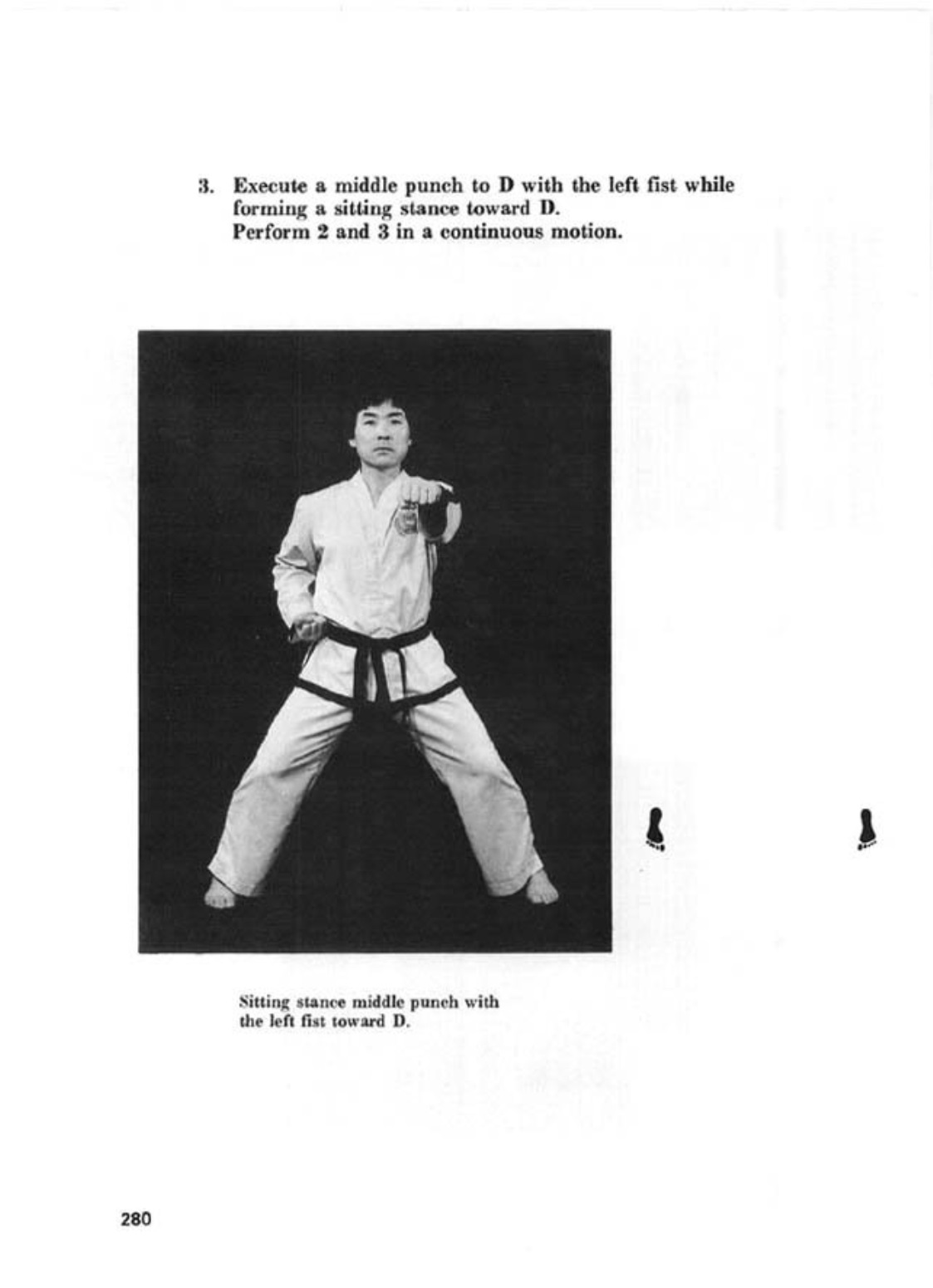 3. Execute a middle punch to D with the left fist while forming a sitting stance toward D.
Perform 2 and 3 in a continuous motion.

Sitting stance middle punch with the left fist toward D.

280